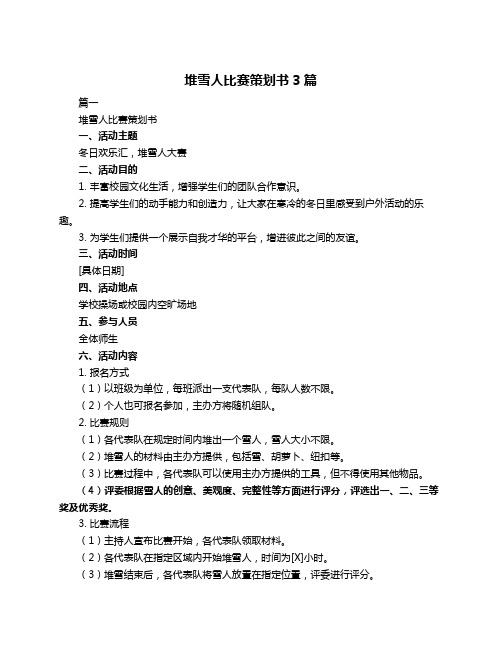 堆雪人比赛策划书 3 篇

篇一

堆雪人比赛策划书

一、活动主题

冬日欢乐汇，堆雪人大赛

二、活动目的

1. 丰富校园文化生活，增强学生们的团队合作意识。

2. 提高学生们的动手能力和创造力，让大家在寒冷的冬日里感受到户外活动的乐趣。

3. 为学生们提供一个展示自我才华的平台，增进彼此之间的友谊。

三、活动时间

[具体日期]

四、活动地点

学校操场或校园内空旷场地

五、参与人员

全体师生

六、活动内容

1. 报名方式

（1）以班级为单位，每班派出一支代表队，每队人数不限。

（2）个人也可报名参加，主办方将随机组队。

2. 比赛规则

（1）各代表队在规定时间内堆出一个雪人，雪人大小不限。

（2）堆雪人的材料由主办方提供，包括雪、胡萝卜、纽扣等。

（3）比赛过程中，各代表队可以使用主办方提供的工具，但不得使用其他物品。

（4）评委根据雪人的创意、美观度、完整性等方面进行评分，评选出一、二、三等奖及优秀奖。

3. 比赛流程

（1）主持人宣布比赛开始，各代表队领取材料。

（2）各代表队在指定区域内开始堆雪人，时间为[X]小时。

（3）堆雪结束后，各代表队将雪人放置在指定位置，评委进行评分。